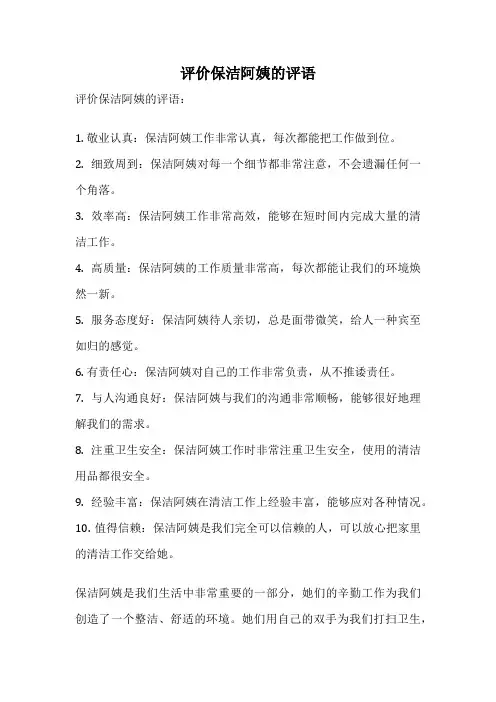 评价保洁阿姨的评语

评价保洁阿姨的评语：

1. 敬业认真：保洁阿姨工作非常认真，每次都能把工作做到位。

2. 细致周到：保洁阿姨对每一个细节都非常注意，不会遗漏任何一个角落。

3. 效率高：保洁阿姨工作非常高效，能够在短时间内完成大量的清洁工作。

4. 高质量：保洁阿姨的工作质量非常高，每次都能让我们的环境焕然一新。

5. 服务态度好：保洁阿姨待人亲切，总是面带微笑，给人一种宾至如归的感觉。

6. 有责任心：保洁阿姨对自己的工作非常负责，从不推诿责任。

7. 与人沟通良好：保洁阿姨与我们的沟通非常顺畅，能够很好地理解我们的需求。

8. 注重卫生安全：保洁阿姨工作时非常注重卫生安全，使用的清洁用品都很安全。

9. 经验丰富：保洁阿姨在清洁工作上经验丰富，能够应对各种情况。

10. 值得信赖：保洁阿姨是我们完全可以信赖的人，可以放心把家里的清洁工作交给她。

保洁阿姨是我们生活中非常重要的一部分，她们的辛勤工作为我们创造了一个整洁、舒适的环境。她们用自己的双手为我们打扫卫生，